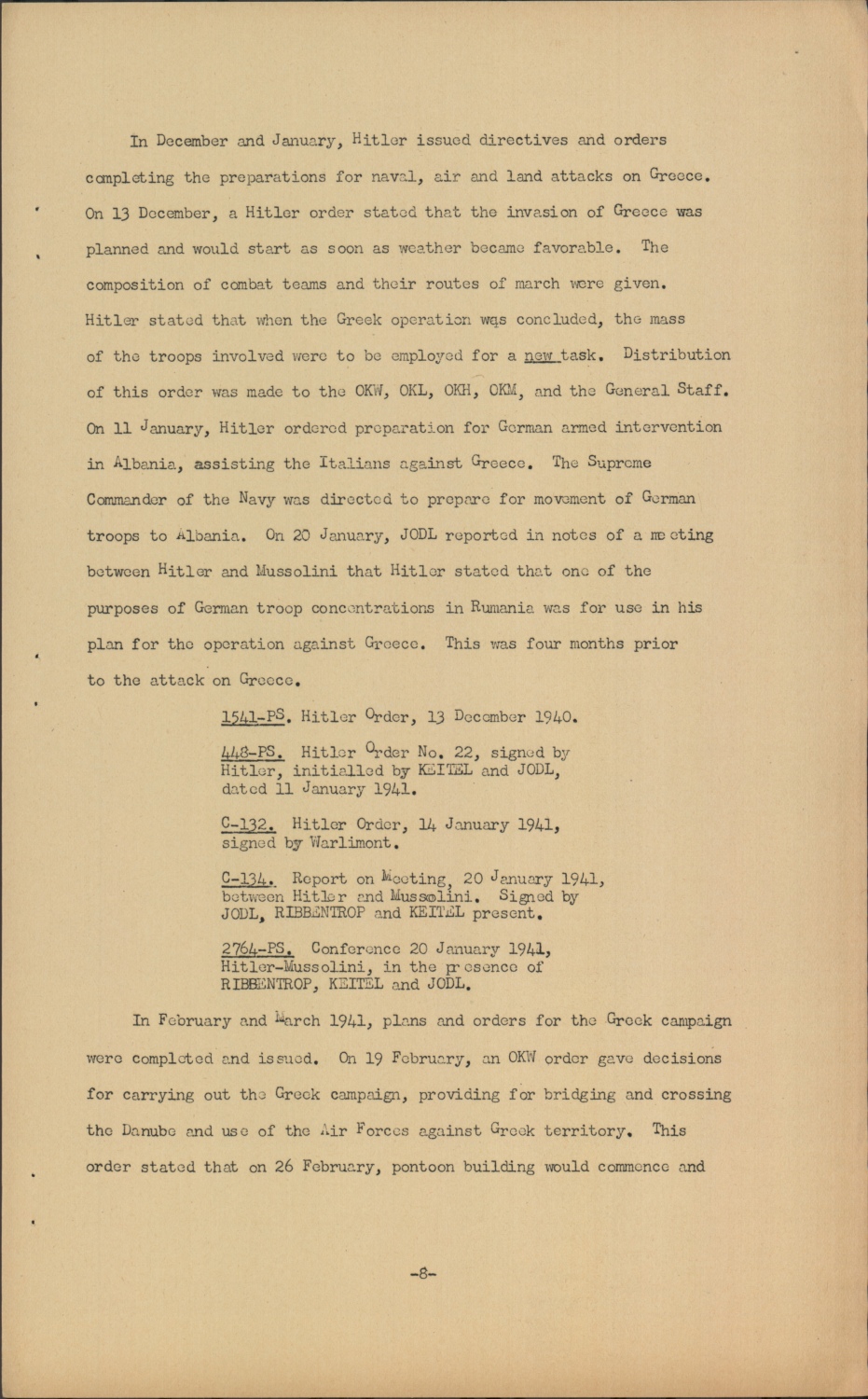 In December and January, Hitler issued directives and orders completing the preparations for naval, air and land attacks on Greece. On 13 December, a Hitler order stated that the invasion of Greece was planned and would start as soon as weather became favorable. The composition of combat teams and their routes of march were given. Hitler stated that when the Greek operation was concluded, the mass of the troops involved were to be employed for a new task. Distribution of this order was made to the OKW, OKL, OKH, OKM, and the General Staff. On 11 January, Hitler ordered preparation for German armed intervention in Albania, assisting the Italians against Greece. The Supreme Commander of the Navy was directed to prepare for movement of German troops to Albania. On 20 January, JODL reported in notes of a meeting between Hitler and Mussolini that Hitler stated that one of the purposes of German troop concentrations in Rumania was for use in his plan for the operation against Greece. This was four months prior to the attack on Greece.

1541-PS. Hitler Order, 13 December 1940.

448-PS. Hitler Order No. 22, signed by Hitler, initialled by KEITEL and JODL, dated 11 January 1941.

C-132. Hitler Order, 14 January 1941, signed by Warlimont.

C-134. Report on Meeting, 20 January 1941, between Hitler and Mussolini. Signed by JODL, RIBBENTROP and KEITEL present.

2764-PS. Conference 20 January 1941, Hitler-Mussolini, in the presence of RIBBENTROP, KEITEL and JODL.

In February and March 1941, plans and orders for the Greek campaign were completed and issued. On 19 February, an OKW order gave decisions for carrying out the Greek campaign, providing for bridging and crossing the Danube and use of the Air Forces against Greek territory. This order stated that on 26 February, pontoon building would commence and

-8-